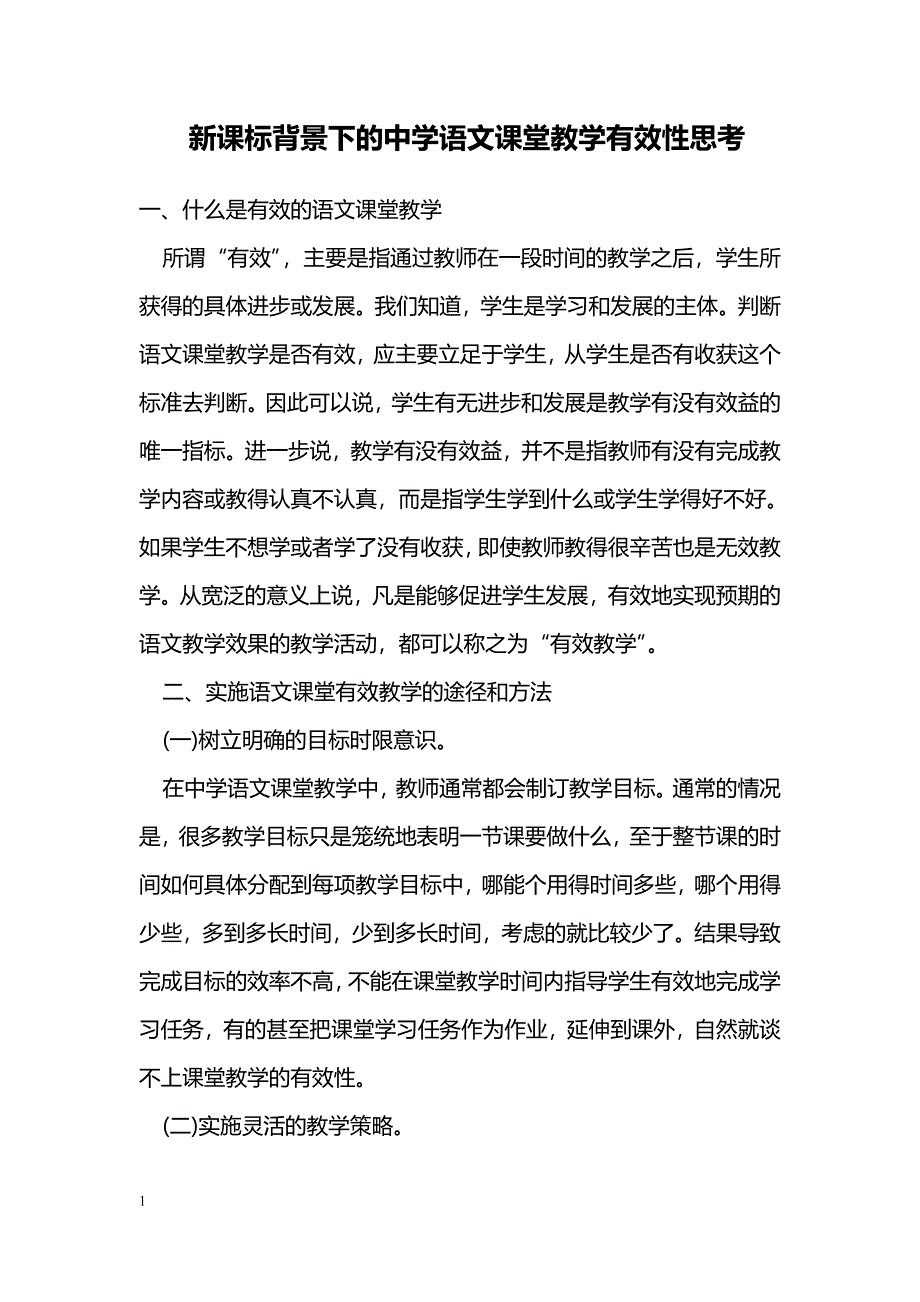 新课标背景下的中学语文课堂教学有效性思考

一、什么是有效的语文课堂教学

所谓“有效”，主要是指通过教师在一段时间的教学之后，学生所获得的具体进步或发展。我们知道，学生是学习和发展的主体。判断语文课堂教学是否有效，应主要立足于学生，从学生是否有收获这个标准去判断。因此可以说，学生有无进步和发展是教学有没有效益的唯一指标。进一步说，教学有没有效益，并不是指教师有没有完成教学内容或教得认真不认真，而是指学生学到什么或学生学得好不好。如果学生不想学或者学了没有收获，即使教师教得很辛苦也是无效教学。从宽泛的意义上说，凡是能够促进学生发展，有效地实现预期的语文教学效果的教学活动，都可以称之为“有效教学”。

二、实施语文课堂有效教学的途径和方法

(一)树立明确的目标时限意识。

在中学语文课堂教学中，教师通常都会制订教学目标。通常的情况是，很多教学目标只是笼统地表明一节课要做什么，至于整节课的时间如何具体分配到每项教学目标中，哪能个用得时间多些，哪个用得少些，多到多长时间，少到多长时间，考虑的就比较少了。结果导致完成目标的效率不高，不能在课堂教学时间内指导学生有效地完成学习任务，有的甚至把课堂学习任务作为作业，延伸到课外，自然就谈不上课堂教学的有效性。

(二)实施灵活的教学策略。

1